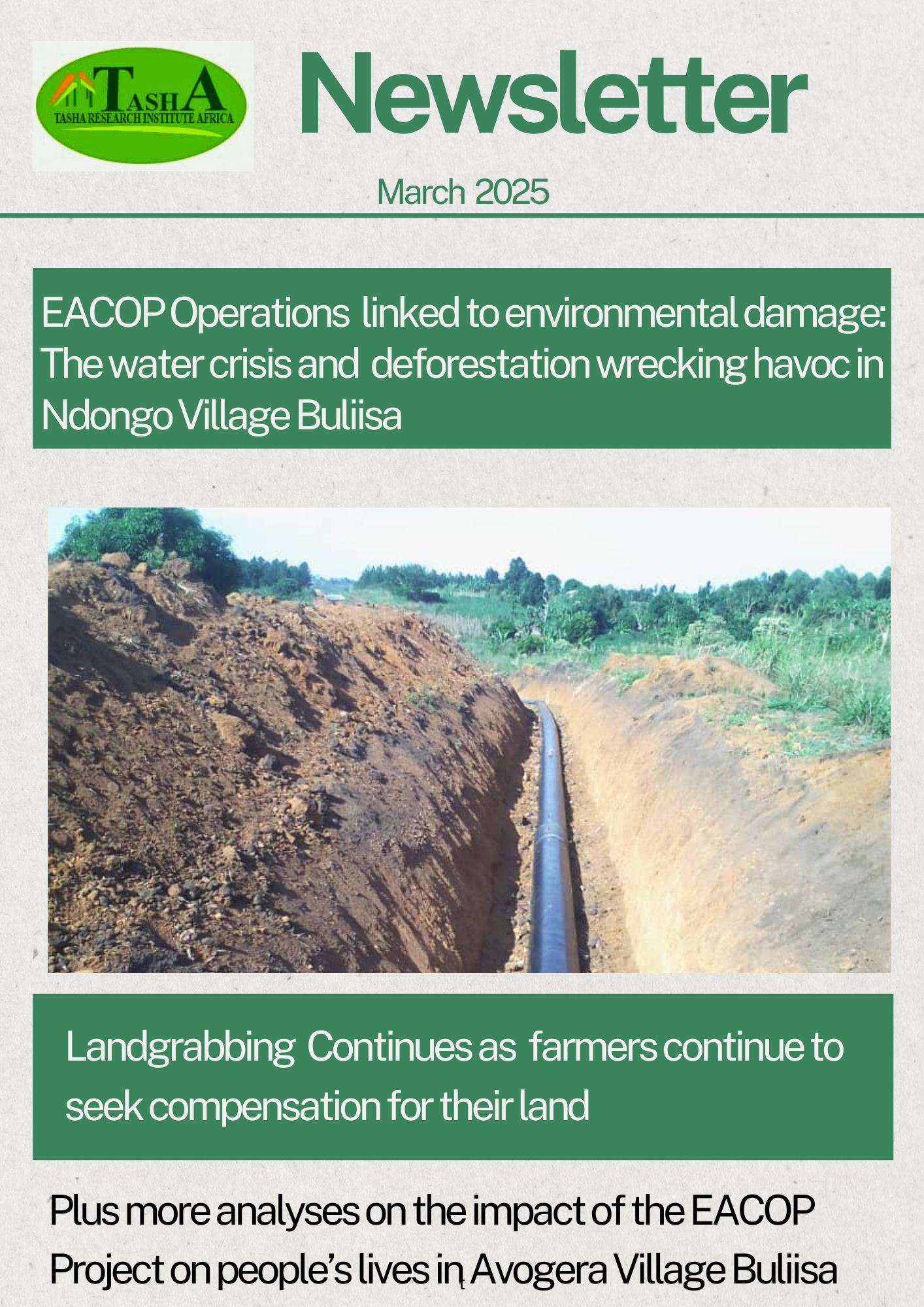 TASHA
TASHA RESEARCH INSTITUTE AFRICA

Newsletter

March 2025

EACOP Operations linked to environmental damage: The water crisis and deforestation wrecking havoc in Ndongo Village Buliisa

Landgrabbing Continues as farmers continue to seek compensation for their land

Plus more analyses on the impact of the EACOP Project on people's lives in Avogera Village Buliisa